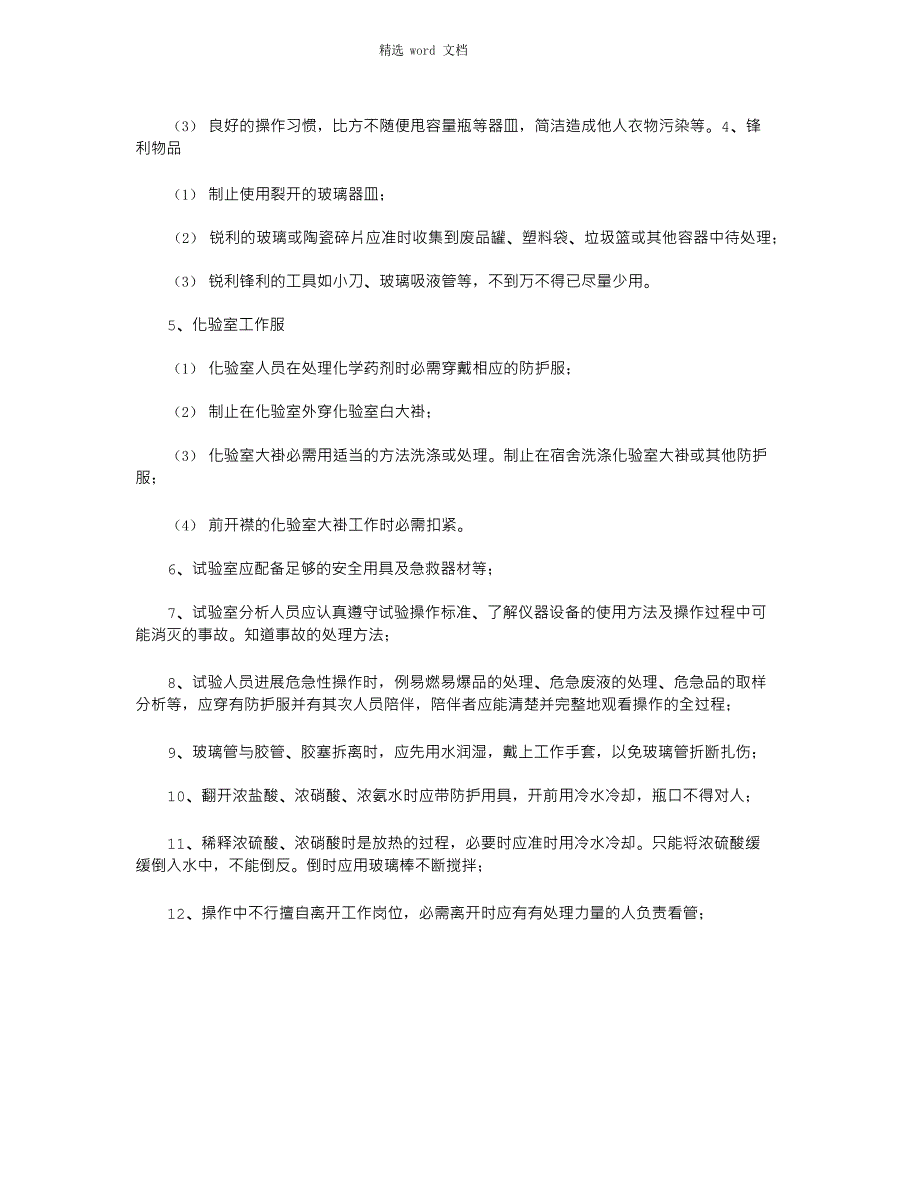 精选 word 文档

（3） 良好的操作习惯，比方不随便用容量瓶等器皿，简洁造成他人衣物污染等。4、锋利物品

（1） 制止使用裂开的玻璃器皿；

（2） 锐利的玻璃或陶瓷碎片应准时收集到废品罐、塑料袋、垃圾篮或其他容器中待处理；

（3） 锐利锋利的工具如小刀、玻璃吸液管等，不到万不得已尽量少用。

5、化验室工作服

（1） 化验室人员在处理化学药剂时必需穿戴相应的防护服；

（2） 制止在化验室外穿化验室白大褂；

（3） 化验室大褂必需用适当的方法洗涤或处理。制止在宿舍洗涤化验室大褂或其他防护服；

（4） 前开襟的化验室大褂工作时必需扣紧。

6、试验室应配备足够的安全用具及急救器材等；

7、试验室分析人员应认真遵守试验操作标准、了解仪器设备的使用方法及操作过程中可能消灭的事故。知道事故的处理方法；

8、试验人员进展危急性操作时，例易燃易爆品的处理、危急废液的处理、危急品的取样分析等，应穿有防护服并有其次人员陪伴，陪伴者应能清楚并完整地观看操作的全过程；

9、玻璃管与胶管、胶塞拆离时，应先用水润湿，戴上工作手套，以免玻璃管折断扎伤；

10、翻开浓盐酸、浓硝酸、浓氨水时应带防护用具，开前用冷水冷却，瓶口不得对人；

11、稀释浓硫酸、浓硝酸时是放热的过程，必要时应准时用冷水冷却。只能将浓硫酸缓缓倒入水中，不能倒反。倒时应用玻璃棒不断搅拌；

12、操作中不行擅自离开工作岗位，必需离开时应有有处理力量的人负责看管；